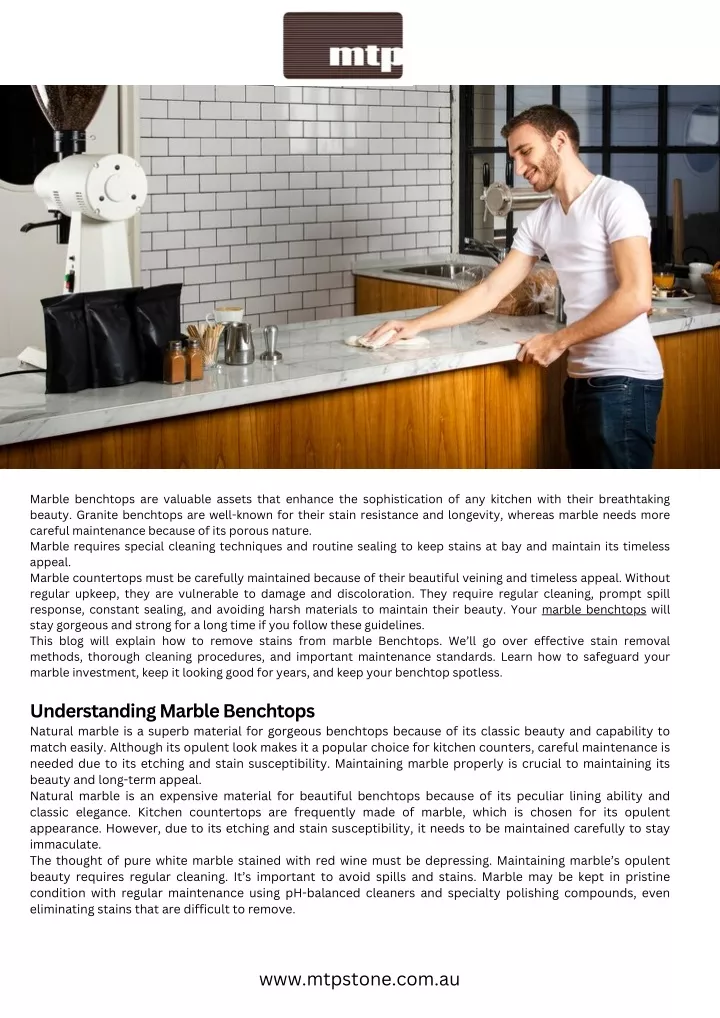 mtp

Marble benchtops are valuable assets that enhance the sophistication of any kitchen with their breathtaking beauty. Granite benchtops are well-known for their stain resistance and longevity, whereas marble needs more careful maintenance because of its porous nature.
Marble requires special cleaning techniques and routine sealing to keep stains at bay and maintain its timeless appeal.
Marble countertops must be carefully maintained because of their beautiful veining and timeless appeal. Without regular upkeep, they are vulnerable to damage and discoloration. They require regular cleaning, prompt spill response, constant sealing, and avoiding harsh materials to maintain their beauty. Your marble benchtops will stay gorgeous and strong for a long time if you follow these guidelines.
This blog will explain how to remove stains from marble Benchtops. We'll go over effective stain removal methods, thorough cleaning procedures, and important maintenance standards. Learn how to safeguard your marble investment, keep it looking good for years, and keep your benchtop spotless.

Understanding Marble Benchtops
Natural marble is a superb material for gorgeous benchtops because of its classic beauty and capability to match easily. Although its opulent look makes it a popular choice for kitchen counters, careful maintenance is needed due to its etching and stain susceptibility. Maintaining marble properly is crucial to maintaining its beauty and long-term appeal.
Natural marble is an expensive material for beautiful benchtops because of its peculiar lining ability and classic elegance. Kitchen countertops are frequently made of marble, which is chosen for its opulent appearance. However, due to its etching and stain susceptibility, it needs to be maintained carefully to stay immaculate.
The thought of pure white marble stained with red wine must be depressing. Maintaining marble's opulent beauty requires regular cleaning. It's important to avoid spills and stains. Marble may be kept in pristine condition with regular maintenance using pH-balanced cleaners and specialty polishing compounds, even eliminating stains that are difficult to remove.

www.mtpstone.com.au